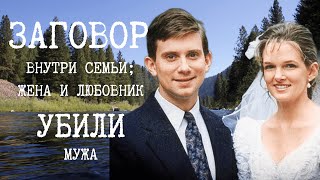 ЗАГОВОР
ВНУТРИ СЕМЬИ;
ЖЕНА И ЛЮБОВНИК
УБИЛИ
МУЖА